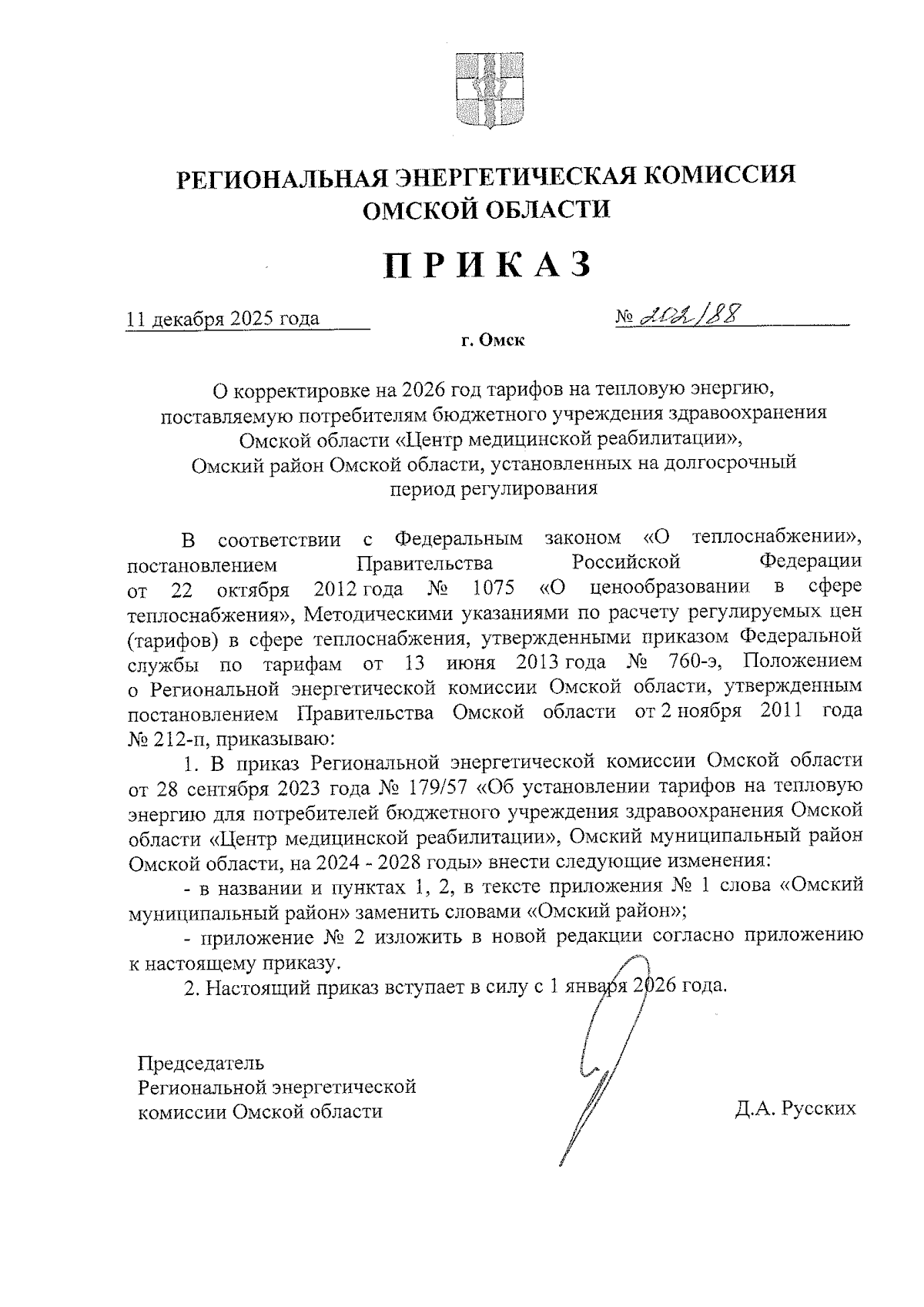 РЕГИОНАЛЬНАЯ ЭНЕРГЕТИЧЕСКАЯ КОМИССИЯ ОМСКОЙ ОБЛАСТИ

ПРИКАЗ

11 декабря 2025 года № 202/88

г. Омск

О корректировке на 2026 год тарифов на тепловую энергию, поставляемую потребителям бюджетного учреждения здравоохранения Омской области «Центр медицинской реабилитации», Омский район Омской области, установленных на долгосрочный период регулирования

В соответствии с Федеральным законом «О теплоснабжении», постановлением Правительства Российской Федерации от 22 октября 2012 года № 1075 «О ценообразовании в сфере теплоснабжения», Методическими указаниями по расчету регулируемых цен (тарифов) в сфере теплоснабжения, утвержденными приказом Федеральной службы по тарифам от 13 июня 2013 года № 760-э, Положением о Региональной энергетической комиссии Омской области, утвержденным постановлением Правительства Омской области от 2 ноября 2011 года № 212-п, приказываю:

1. В приказ Региональной энергетической комиссии Омской области от 28 сентября 2023 года № 179/57 «Об установлении тарифов на тепловую энергию для потребителей бюджетного учреждения здравоохранения Омской области «Центр медицинской реабилитации», Омский муниципальный район Омской области, на 2024 - 2028 годы» внести следующие изменения:

- в названии и пунктах 1, 2, в тексте приложения № 1 слова «Омский муниципальный район» заменить словами «Омский район»;

- приложение № 2 изложить в новой редакции согласно приложению к настоящему приказу.

2. Настоящий приказ вступает в силу с 1 января 2026 года.

Председатель
Региональной энергетической
комиссии Омской области

Д.А. Русских